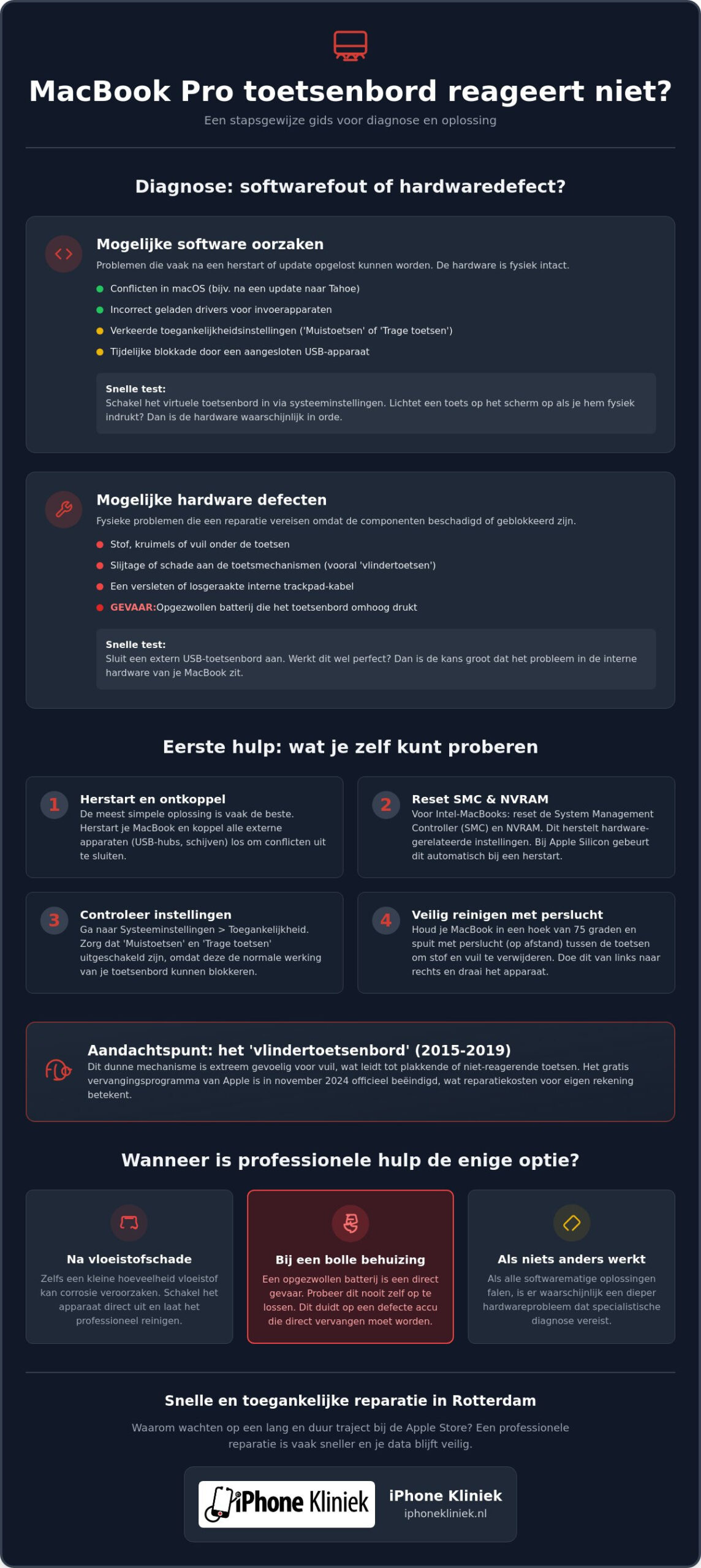 MacBook Pro toetsenbord reageert niet?

Een stapsgewijze gids voor diagnose en oplossing

Diagnose: softwarefout of hardwaredefect?

Mogelijke software oorzaken

Problemen die vaak na een herstart of update opgelost kunnen worden. De hardware is fysiek intact.

• Conflicten in macOS (bijv. na een update naar Tahoe)
• Incorrect geladen drivers voor invoerapparaten
• Verkeerde toegankelijkheidsinstellingen ('Muistoetsen' of 'Trage toetsen')
• Tijdelijke blokkade door een aangesloten USB-apparaat

Snelle test:
Schakel het virtuele toetsenbord in via systeeminstellingen. Lichtet een toets op het scherm op als je hem fysiek indrukt? Dan is de hardware waarschijnlijk in orde.

Mogelijke hardware defecten

Fysieke problemen die een reparatie vereisen omdat de componenten beschadigd of geblokkeerd zijn.

• Stof, kruimels of vuil onder de toetsen
• Slijtage of schade aan de toetsmechanismen (vooral 'vlindertoetsen')
• Een versleten of losgeraakte interne trackpad-kabel
• GEVAAR:Opgezwollen batterij die het toetsenbord omhoog drukt

Snelle test:
Sluit een extern USB-toetsenbord aan. Werkt dit wel perfect? Dan is de kans groot dat het probleem in de interne hardware van je MacBook zit.

Eerste hulp: wat je zelf kunt proberen

1 Herstart en ontkoppel
De meest simpele oplossing is vaak de beste. Herstart je MacBook en koppel alle externe apparaten (USB-hubs, schijven) los om conflicten uit te sluiten.

2 Reset SMC & NVRAM
Voor Intel-MacBooks: reset de System Management Controller (SMC) en NVRAM. Dit herstelt hardware-gerelateerde instellingen. Bij Apple Silicon gebeurt dit automatisch bij een herstart.

3 Controleer instellingen
Ga naar Systeeminstellingen > Toegankelijkheid. Zorg dat 'Muistoetsen' en 'Trage toetsen' uitgeschakeld zijn, omdat deze de normale werking van je toetsenbord kunnen blokkeren.

4 Veilig reinigen met perslucht
Houd je MacBook in een hoek van 75 graden en spuit met perslucht (op afstand) tussen de toetsen om stof en vuil te verwijderen. Doe dit van links naar rechts en draai het apparaat.

Aandachtspunt: het 'vlindertoetsenbord' (2015-2019)
Dit dunne mechanisme is extreem gevoelig voor vuil, wat leidt tot plakkende of niet-reagerende toetsen. Het gratis vervangingsprogramma van Apple is in november 2024 officieel beëindigd, wat reparatiekosten voor eigen rekening betekent.

Wanneer is professionele hulp de enige optie?

Na vloeistofschade
Zelfs een kleine hoeveelheid vloeistof kan corrosie veroorzaken. Schakel het apparaat direct uit en laat het professioneel reinigen.

Bij een bolle behuizing
Een opgezwollen batterij is een direct gevaar. Probeer dit nooit zelf op te lossen. Dit duidt op een defecte accu die direct vervangen moet worden.

Als niets anders werkt
Als alle softwarematige oplossingen falen, is er waarschijnlijk een dieper hardwareprobleem dat specialistische diagnose vereist.

Snelle en toegankelijke reparatie in Rotterdam

Waarom wachten op een lang en duur traject bij de Apple Store? Een professionele reparatie is vaak sneller en je data blijft veilig.

iPhone Kliniek
iPhone Kliniek
iphonekliniek.nl